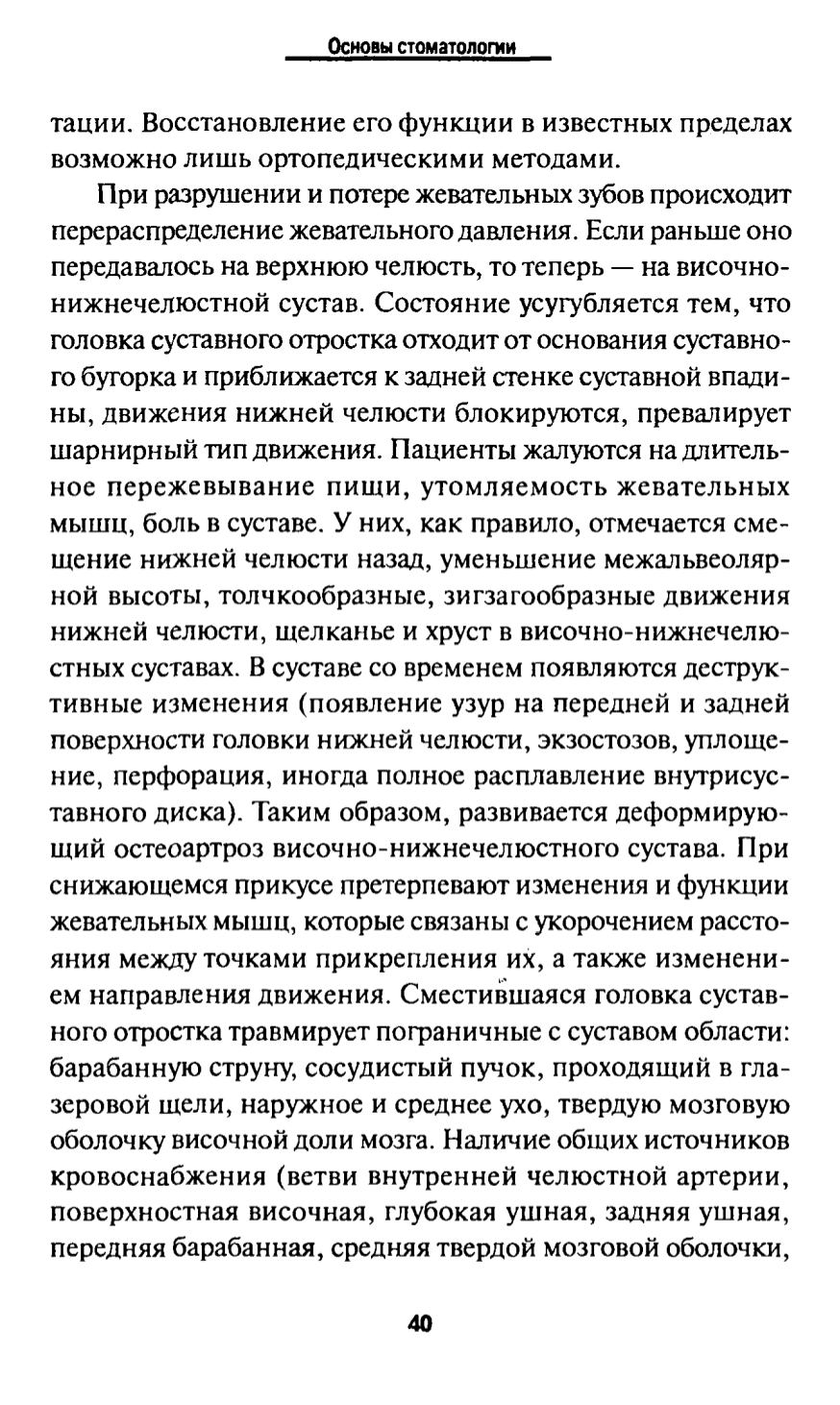 Основы стоматологии

тации. Восстановление его функции в известных пределах возможно лишь ортопедическими методами.

При разрушении и потере жевательных зубов происходит перераспределение жевательного давления. Если раньше оно передавалось на верхнюю челюсть, то теперь — на височно-нижнечелюстной сустав. Состояние усугубляется тем, что головка суставного отростка отходит от основания суставного бугорка и приближается к задней стенке суставной впадины, движения нижней челюсти блокируются, превалирует шарнирный тип движения. Пациенты жалуются на длительное пережевывание пищи, утомляемость жевательных мышц, боль в суставе. У них, как правило, отмечается смещение нижней челюсти назад, уменьшение межальвеолярной высоты, толчкообразные, зигзагообразные движения нижней челюсти, щелканье и хруст в височно-нижнечелюстных суставах. В суставе со временем появляются деструктивные изменения (появление узур на передней и задней поверхности головки нижней челюсти, экзостозов, уплощение, перфорация, иногда полное расплавление внутрисуставного диска). Таким образом, развивается деформирующий остеоартроз височно-нижнечелюстного сустава. При снижающемся прикусе претерпевают изменения и функции жевательных мышц, которые связаны с укорочением расстояния между точками прикрепления их, а также изменением направления движения. Сместившаяся головка суставного отростка травмирует пограничные с суставом области: барабанную струну, сосудистый пучок, проходящий в глазеровой щели, наружное и среднее ухо, твердую мозговую оболочку височной доли мозга. Наличие общих источников кровоснабжения (ветви внутренней челюстной артерии, поверхностная височная, глубокая ушная, задняя ушная, передняя барабанная, средняя твердой мозговой оболочки,

40